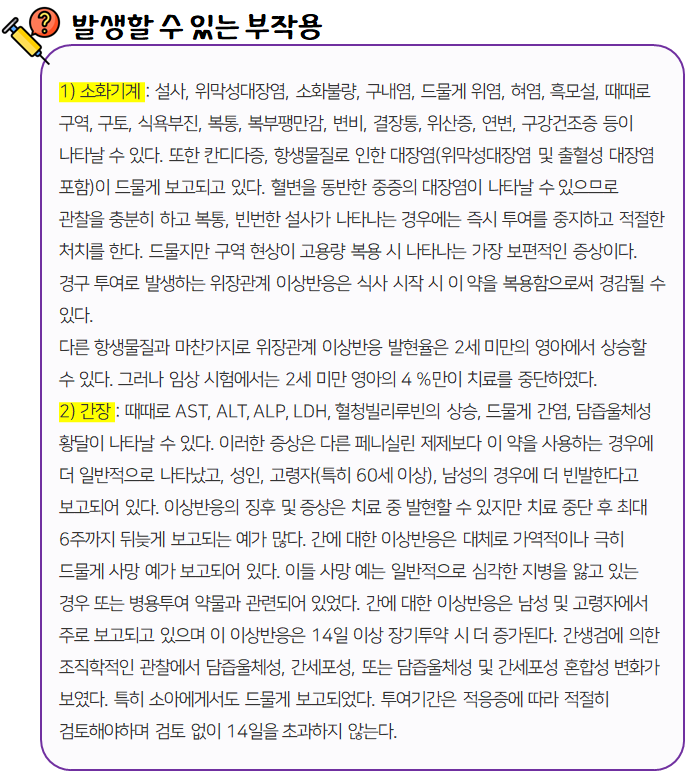 발생할 수 있는 부작용

1) 소화기계 : 설사, 위막성대장염, 소화불량, 구내염, 드물게 위염, 혀염, 흑모설, 때때로 구역, 구토, 식욕부진, 복통, 복부팽만감, 변비, 결장통, 위산증, 연변, 구강건조증 등이 나타날 수 있다. 또한 칸디다증, 항생물질로 인한 대장염(위막성대장염 및 출혈성 대장염 포함)이 드물게 보고되고 있다. 혈변을 동반한 중증의 대장염이 나타날 수 있으므로 관찰을 충분히 하고 복통, 빈번한 설사가 나타나는 경우에는 즉시 투여를 중지하고 적절한 처치를 한다. 드물지만 구역 현상이 고용량 복용 시 나타나는 가장 보편적인 증상이다. 경구 투여로 발생하는 위장관계 이상반응은 식사 시작 시 이 약을 복용함으로써 경감될 수 있다.
다른 항생물질과 마찬가지로 위장관계 이상반응 발현율은 2세 미만의 영아에서 상승할 수 있다. 그러나 임상 시험에서는 2세 미만 영아의 4 %만이 치료를 중단하였다.
2) 간장 : 때때로 AST, ALT, ALP, LDH, 혈청빌리루빈의 상승, 드물게 간염, 담즙울체성 황달이 나타날 수 있다. 이러한 증상은 다른 페니실린 제제보다 이 약을 사용하는 경우에 더 일반적으로 나타났고, 성인, 고령자(특히 60세 이상), 남성의 경우에 더 빈발한다고 보고되어 있다. 이상반응의 징후 및 증상은 치료 중 발현할 수 있지만 치료 중단 후 최대 6주까지 뒤늦게 보고되는 예가 많다. 간에 대한 이상반응은 대체로 가역적이나 극히 드물게 사망 예가 보고되어 있다. 이들 사망 예는 일반적으로 심각한 지병을 앓고 있는 경우 또는 병용투여 약물과 관련되어 있었다. 간에 대한 이상반응은 남성 및 고령자에서 주로 보고되고 있으며 이 이상반응은 14일 이상 장기투약 시 더 증가된다. 간생검에 의한 조직학적인 관찰에서 담즙울체성, 간세포성, 또는 담즙울체성 및 간세포성 혼합성 변화가 보였다. 특히 소아에게서도 드물게 보고되었다. 투여기간은 적응증에 따라 적절히 검토해야하며 검토 없이 14일을 초과하지 않는다.